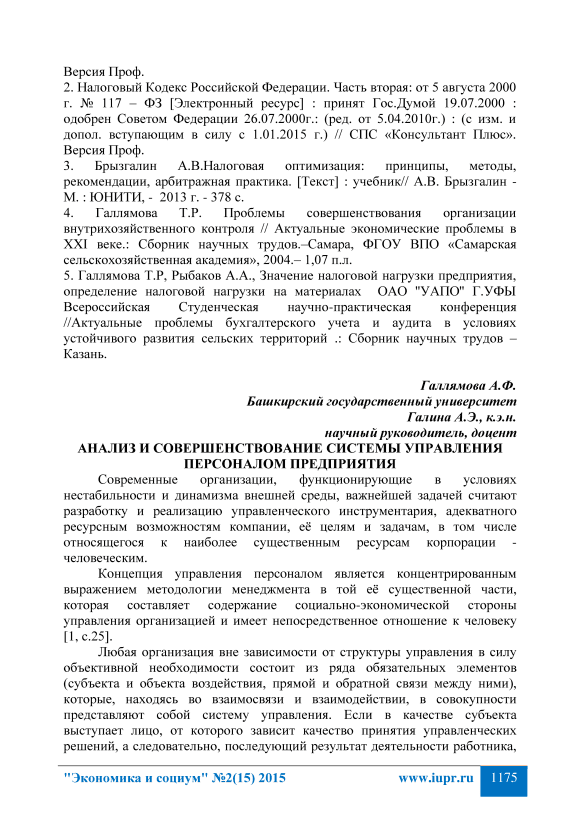 Версия Проф.
2. Налоговый Кодекс Российской Федерации. Часть вторая: от 5 августа 2000 г. № 117 – ФЗ [Электронный ресурс] : принят Гос.Думой 19.07.2000 : одобрен Советом Федерации 26.07.2000г.: (ред. от 5.04.2010г.) : (с изм. и допол. вступающим в силу с 1.01.2015 г.) // СПС «Консультант Плюс». Версия Проф.
3. Брызгалин А.В.Налоговая оптимизация: принципы, методы, рекомендации, арбитражная практика. [Текст] : учебник// А.В. Брызгалин - М. : ЮНИТИ, - 2013 г. - 378 с.
4. Галлямова Т.Р. Проблемы совершенствования организации внутрихозяйственного контроля // Актуальные экономические проблемы в XXI веке.: Сборник научных трудов.–Самара, ФГОУ ВПО «Самарская сельскохозяйственная академия», 2004.– 1,07 п.л.
5. Галлямова Т.Р, Рыбаков А.А., Значение налоговой нагрузки предприятия, определение налоговой нагрузки на материалах ОАО "УАПО" Г.УФЫ Всероссийская Студенческая научно-практическая конференция //Актуальные проблемы бухгалтерского учета и аудита в условиях устойчивого развития сельских территорий .: Сборник научных трудов – Казань.

Галлямова А.Ф.
Башкирский государственный университет
Галина А.Э., к.э.н.
научный руководитель, доцент
АНАЛИЗ И СОВЕРШЕНСТВОВАНИЕ СИСТЕМЫ УПРАВЛЕНИЯ ПЕРСОНАЛОМ ПРЕДПРИЯТИЯ

Современные организации, функционирующие в условиях нестабильности и динамизма внешней среды, важнейшей задачей считают разработку и реализацию управленческого инструментария, адекватного ресурсным возможностям компании, её целям и задачам, в том числе относящегося к наиболее существенным ресурсам корпорации - человеческим.

Концепция управления персоналом является концентрированным выражением методологии менеджмента в той её существенной части, которая составляет содержание социально-экономической стороны управления организацией и имеет непосредственное отношение к человеку [1, с.25].

Любая организация вне зависимости от структуры управления в силу объективной необходимости состоит из ряда обязательных элементов (субъекта и объекта воздействия, прямой и обратной связи между ними), которые, находясь во взаимосвязи и взаимодействии, в совокупности представляют собой систему управления. Если в качестве субъекта выступает лицо, от которого зависит качество принятия управленческих решений, а следовательно, последующий результат деятельности работника,

"Экономика и социум" №2(15) 2015 www.iupr.ru 1175